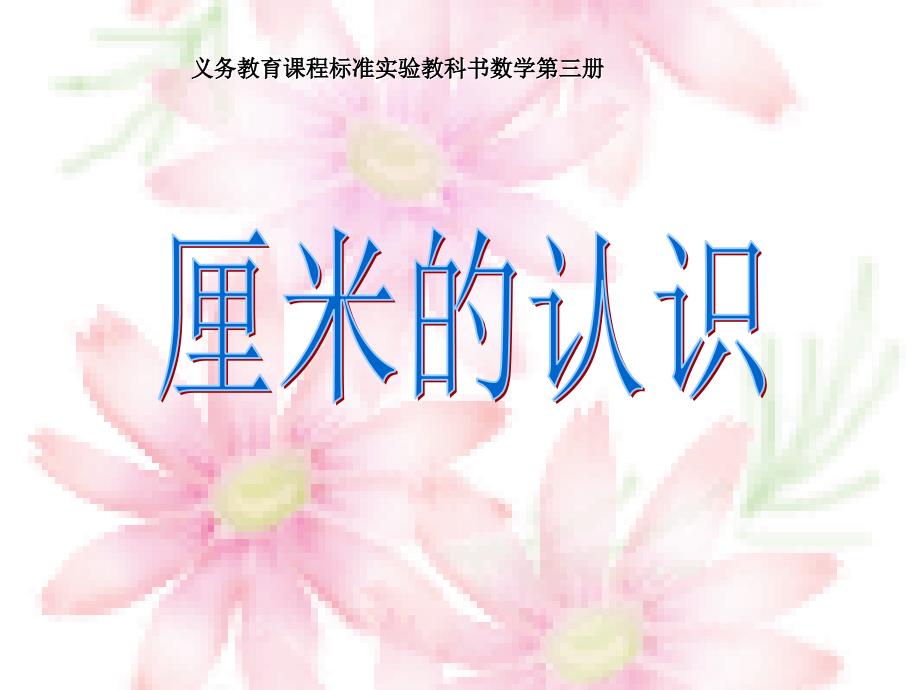 义务教育课程标准实验教科书数学第三册

厘米的认识